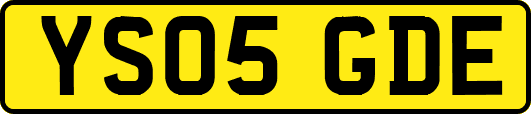 YS05 GDE